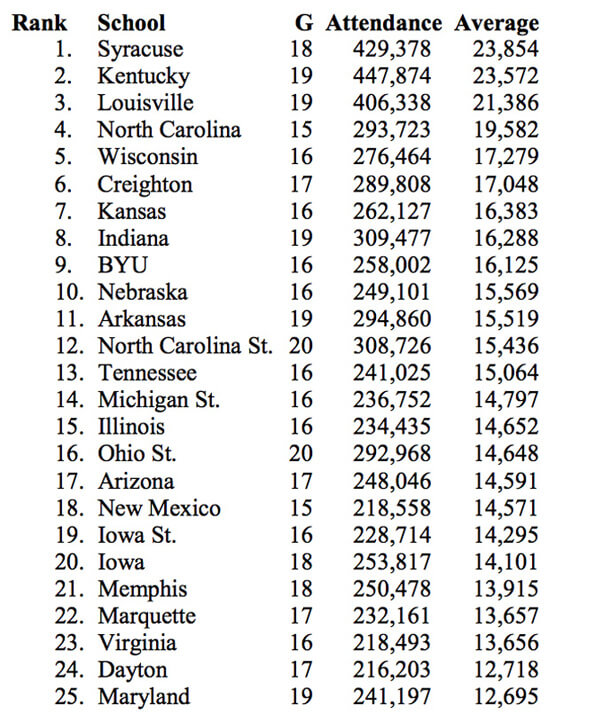 | Rank | School | G | Attendance | Average |
|---|---|---|---|---|
| 1. | Syracuse | 18 | 429,378 | 23,854 |
| 2. | Kentucky | 19 | 447,874 | 23,572 |
| 3. | Louisville | 19 | 406,338 | 21,386 |
| 4. | North Carolina | 15 | 293,723 | 19,582 |
| 5. | Wisconsin | 16 | 276,464 | 17,279 |
| 6. | Creighton | 17 | 289,808 | 17,048 |
| 7. | Kansas | 16 | 262,127 | 16,383 |
| 8. | Indiana | 19 | 309,477 | 16,288 |
| 9. | BYU | 16 | 258,002 | 16,125 |
| 10. | Nebraska | 16 | 249,101 | 15,569 |
| 11. | Arkansas | 19 | 294,860 | 15,519 |
| 12. | North Carolina St. | 20 | 308,726 | 15,436 |
| 13. | Tennessee | 16 | 241,025 | 15,064 |
| 14. | Michigan St. | 16 | 236,752 | 14,797 |
| 15. | Illinois | 16 | 234,435 | 14,652 |
| 16. | Ohio St. | 20 | 292,968 | 14,648 |
| 17. | Arizona | 17 | 248,046 | 14,591 |
| 18. | New Mexico | 15 | 218,558 | 14,571 |
| 19. | Iowa St. | 16 | 228,714 | 14,295 |
| 20. | Iowa | 18 | 253,817 | 14,101 |
| 21. | Memphis | 18 | 250,478 | 13,915 |
| 22. | Marquette | 17 | 232,161 | 13,657 |
| 23. | Virginia | 16 | 218,493 | 13,656 |
| 24. | Dayton | 17 | 216,203 | 12,718 |
| 25. | Maryland | 19 | 241,197 | 12,695 |